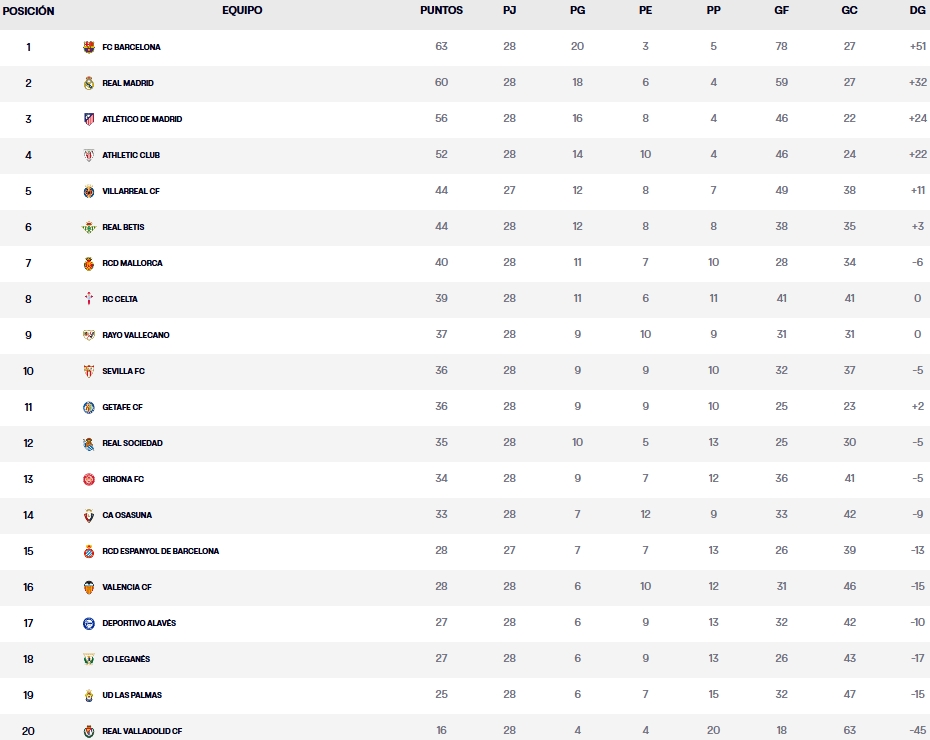 | POSICIÓN | EQUIPO | PUNTOS | PJ | PG | PE | PP | GF | GC | DG |
|---|---|---|---|---|---|---|---|---|---|
| 1 | FC BARCELONA | 63 | 28 | 20 | 3 | 5 | 78 | 27 | +51 |
| 2 | REAL MADRID | 60 | 28 | 18 | 6 | 4 | 59 | 27 | +32 |
| 3 | ATLÉTICO DE MADRID | 56 | 28 | 16 | 8 | 4 | 46 | 22 | +24 |
| 4 | ATHLETIC CLUB | 52 | 28 | 14 | 10 | 4 | 46 | 24 | +22 |
| 5 | VILLARREAL CF | 44 | 27 | 12 | 8 | 7 | 49 | 38 | +11 |
| 6 | REAL BETIS | 44 | 28 | 12 | 8 | 8 | 38 | 35 | +3 |
| 7 | RCD MALLORCA | 40 | 28 | 11 | 7 | 10 | 28 | 34 | -6 |
| 8 | RC CELTA | 39 | 28 | 11 | 6 | 11 | 41 | 41 | 0 |
| 9 | RAYO VALLECANO | 37 | 28 | 9 | 10 | 9 | 31 | 31 | 0 |
| 10 | SEVILLA FC | 36 | 28 | 9 | 9 | 10 | 32 | 37 | -5 |
| 11 | GETAFE CF | 36 | 28 | 9 | 9 | 10 | 25 | 23 | +2 |
| 12 | REAL SOCIEDAD | 35 | 28 | 10 | 5 | 13 | 25 | 30 | -5 |
| 13 | GIRONA FC | 34 | 28 | 9 | 7 | 12 | 36 | 41 | -5 |
| 14 | CA OSASUNA | 33 | 28 | 7 | 12 | 9 | 33 | 42 | -9 |
| 15 | RCD ESPANYOL DE BARCELONA | 28 | 27 | 7 | 7 | 13 | 26 | 39 | -13 |
| 16 | VALENCIA CF | 28 | 28 | 6 | 10 | 12 | 31 | 46 | -15 |
| 17 | DEPORTIVO ALAVÉS | 27 | 28 | 6 | 9 | 13 | 32 | 42 | -10 |
| 18 | CD LEGANÉS | 27 | 28 | 6 | 9 | 13 | 26 | 43 | -17 |
| 19 | UD LAS PALMAS | 25 | 28 | 6 | 7 | 15 | 32 | 47 | -15 |
| 20 | REAL VALLADOLID CF | 16 | 28 | 4 | 4 | 20 | 18 | 63 | -45 |